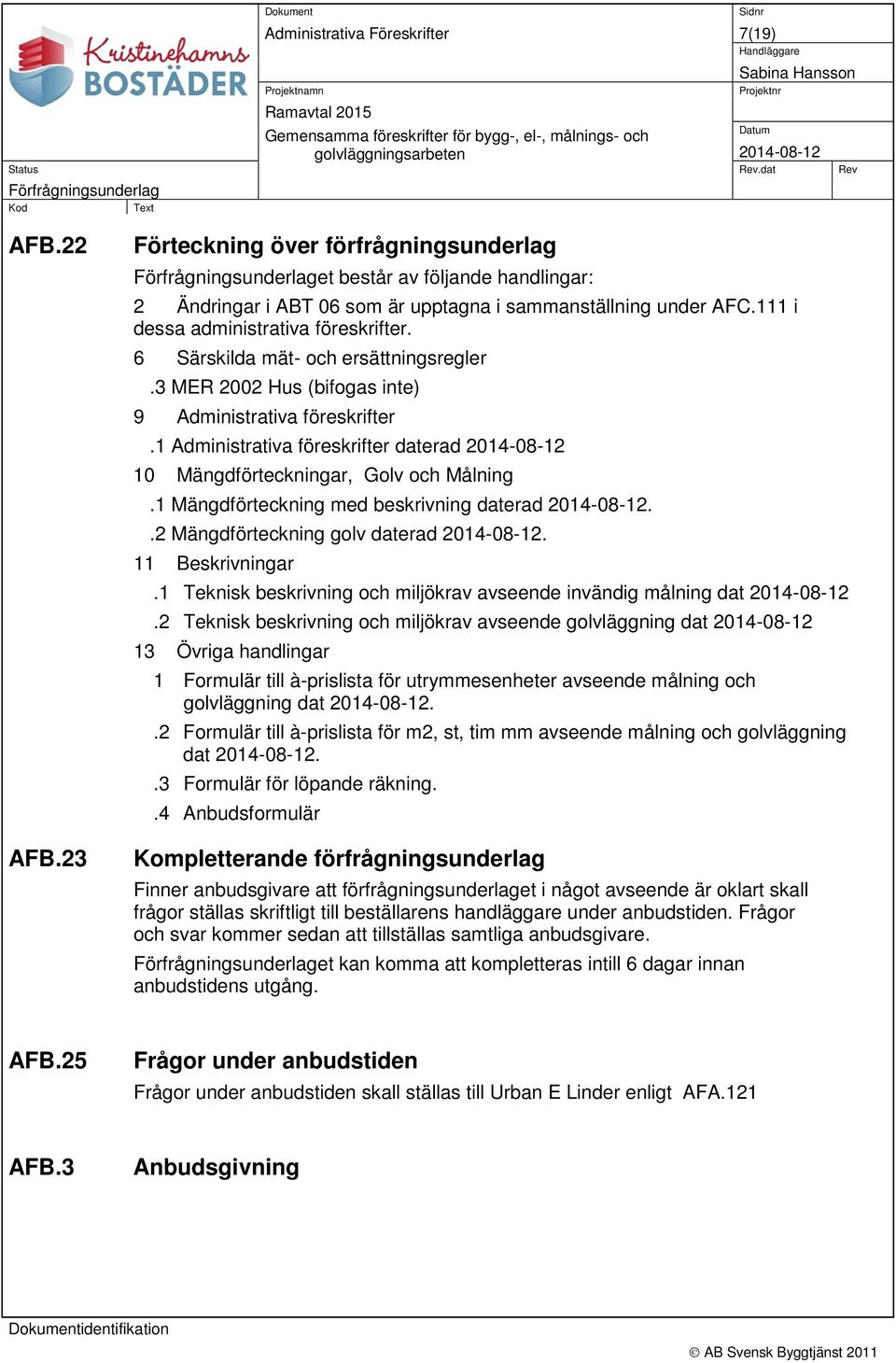 Kristinehamns BOSTÄDER

Dokument
Administrativa Föreskrifter

Sidnr
7(19)

Handläggare
Sabina Hansson

Projektnamn
Ramavtal 2015
Gemensamma föreskrifter för bygg-, el-, målnings- och golvläggningsarbeten

Projektnr

Datum
2014-08-12

Status
Förfrågningsunderlag

Rev.dat

Rev

Kod
Text

AFB.22 Förteckning över förfrågningsunderlag

Förfrågningsunderlaget består av följande handlingar:

2 Ändringar i ABT 06 som är upptagna i sammanställning under AFC.111 i dessa administrativa föreskrifter.

6 Särskilda mät- och ersättningsregler

.3 MER 2002 Hus (bifogas inte)

9 Administrativa föreskrifter

.1 Administrativa föreskrifter daterad 2014-08-12

10 Mängdförteckningar, Golv och Målning

.1 Mängdförteckning med beskrivning daterad 2014-08-12.

.2 Mängdförteckning golv daterad 2014-08-12.

11 Beskrivningar

.1 Teknisk beskrivning och miljökrav avseende invändig målning dat 2014-08-12

.2 Teknisk beskrivning och miljökrav avseende golvläggning dat 2014-08-12

13 Övriga handlingar

1 Formulär till à-prislista för utrymmesenheter avseende målning och golvläggning dat 2014-08-12.

.2 Formulär till à-prislista för m2, st, tim mm avseende målning och golvläggning dat 2014-08-12.

.3 Formulär för löpande räkning.

.4 Anbudsformulär

AFB.23 Kompletterande förfrågningsunderlag

Finner anbudsgivare att förfrågningsunderlaget i något avseende är oklart skall frågor ställas skriftligt till beställarens handläggare under anbudstiden. Frågor och svar kommer sedan att tillställas samtliga anbudsgivare.

Förfrågningsunderlaget kan komma att kompletteras intill 6 dagar innan anbudstidens utgång.

AFB.25 Frågor under anbudstiden

Frågor under anbudstiden skall ställas till Urban E Linder enligt AFA.121

AFB.3 Anbudsgivning

Dokumentidentifikation

© AB Svensk Byggtjänst 2011